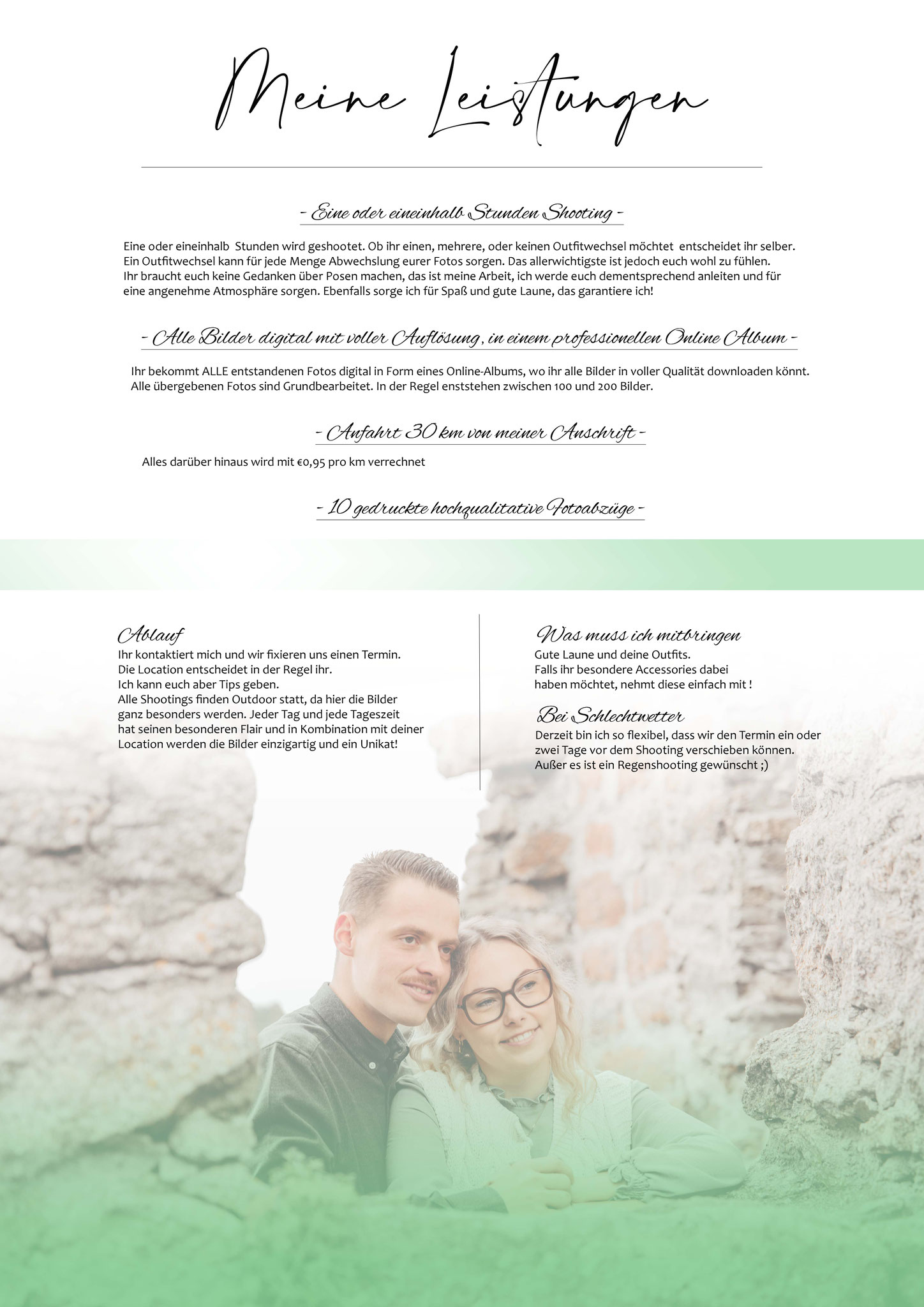 Meine Leistungen

- Eine oder eineinhalb Stunden Shooting -

Eine oder eineinhalb Stunden wird geshootet. Ob ihr einen, mehrere, oder keinen Outfitwechsel möchtet entscheidet ihr selber. Ein Outfitwechsel kann für jede Menge Abwechslung eurer Fotos sorgen. Das allerwichtigste ist jedoch euch wohl zu fühlen. Ihr braucht euch keine Gedanken über Posen machen, das ist meine Arbeit, ich werde euch dementsprechend anleiten und für eine angenehme Atmosphäre sorgen. Ebenfalls sorge ich für Spaß und gute Laune, das garantiere ich!

- Alle Bilder digital mit voller Auflösung, in einem professionellen Online Album -

Ihr bekommt ALLE entstandenen Fotos digital in Form eines Online-Albums, wo ihr alle Bilder in voller Qualität downloaden könnt. Alle übergebenen Fotos sind Grundbearbeitet. In der Regel enststehen zwischen 100 und 200 Bilder.

- Anfahrt 30 km von meiner Anschrift -

Alles darüber hinaus wird mit €0,95 pro km verrechnet

- 10 gedruckte hochqualitative Fotoabzüge -

Ablauf
Ihr kontaktiert mich und wir fixieren uns einen Termin.
Die Location entscheidet in der Regel ihr.
Ich kann euch aber Tips geben.
Alle Shootings finden Outdoor statt, da hier die Bilder ganz besonders werden. Jeder Tag und jede Tageszeit hat seinen besonderen Flair und in Kombination mit deiner Location werden die Bilder einzigartig und ein Unikat!

Was muss ich mitbringen
Gute Laune und deine Outfits.
Falls ihr besondere Accessories dabei haben möchtet, nehmt diese einfach mit !

Bei Schlechtwetter
Derzeit bin ich so flexibel, dass wir den Termin ein oder zwei Tage vor dem Shooting verschieben können.
Außer es ist ein Regenshooting gewünscht ;)